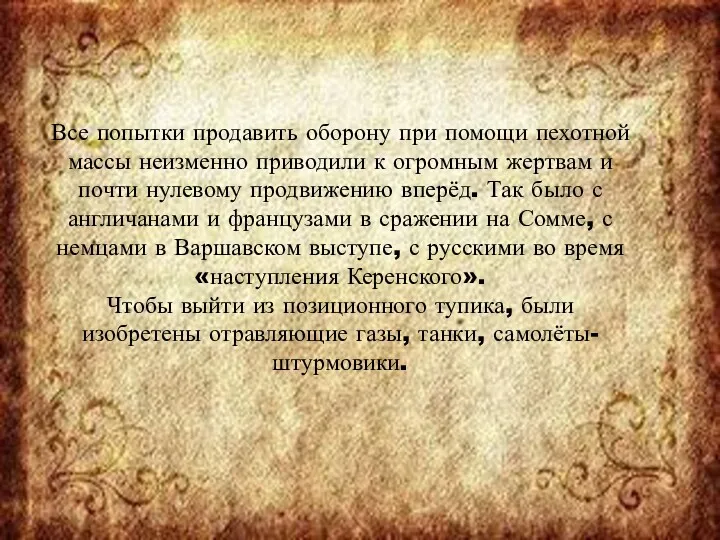 Все попытки продавить оборону при помощи пехотной массы неизменно приводили к огромным жертвам и почти нулевому продвижению вперёд. Так было с англичанами и французами в сражении на Сомме, с немцами в Варшавском выступе, с русскими во время «наступления Керенского».
Чтобы выйти из позиционного тупика, были изобретены отравляющие газы, танки, самолёты-штурмовики.